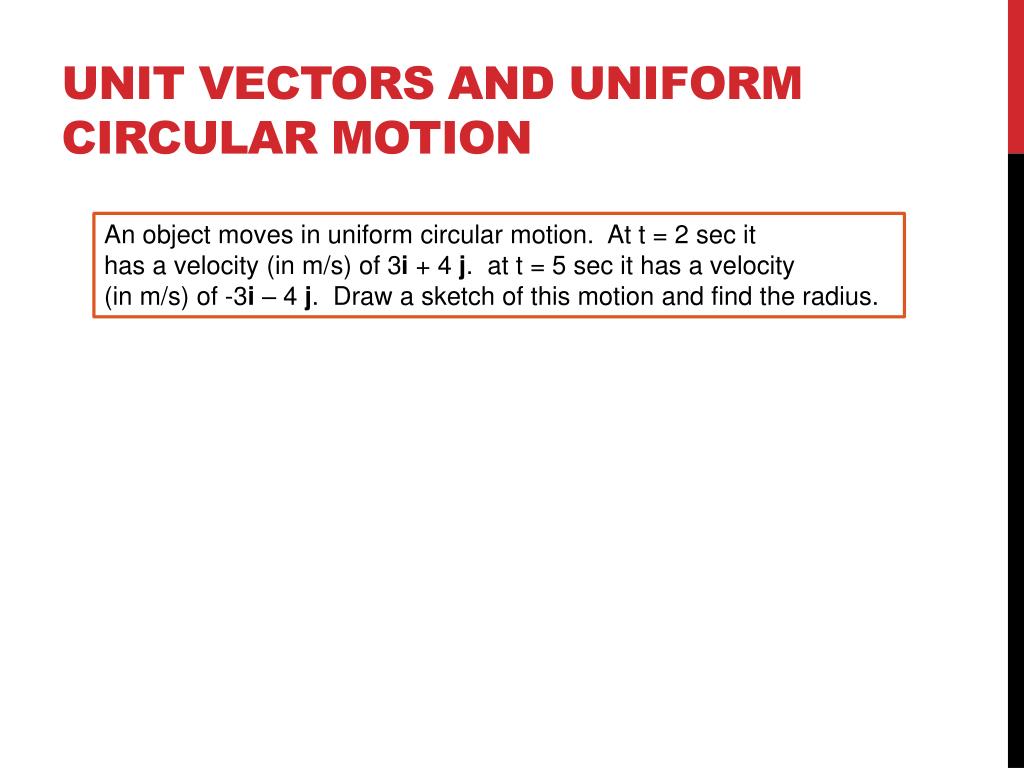 UNIT VECTORS AND UNIFORM CIRCULAR MOTION

An object moves in uniform circular motion. At t = 2 sec it has a velocity (in m/s) of 3**i** + 4 **j**. at t = 5 sec it has a velocity (in m/s) of -3**i** – 4 **j**. Draw a sketch of this motion and find the radius.